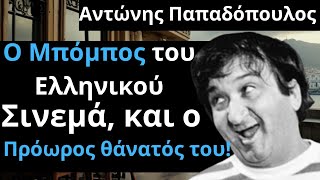 Αντώνης Παπαδόπουλος

Ο Μπόμπος του Ελληνικού Σινεμά, και ο Πρόωρος θάνατός του!